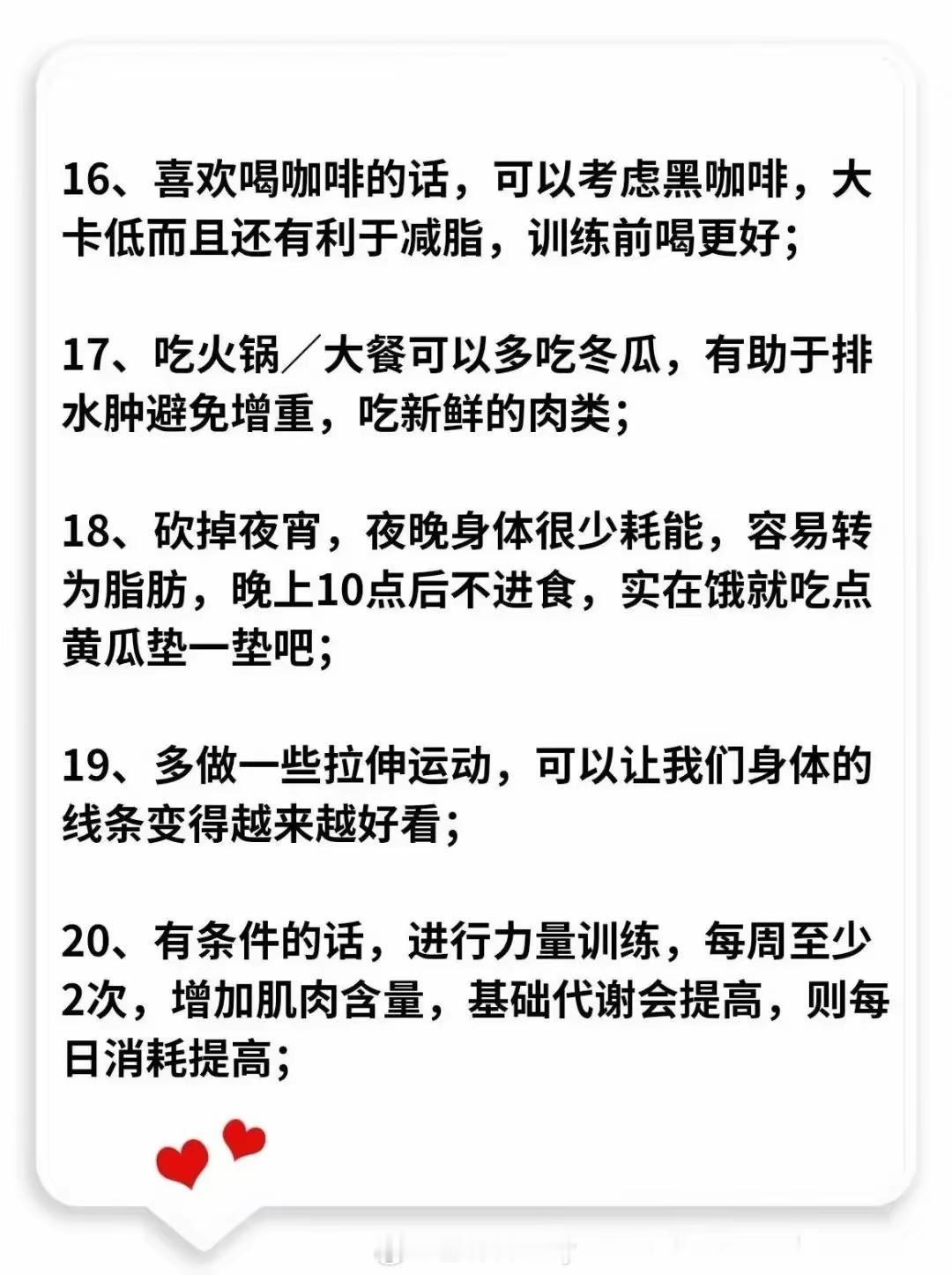 16、喜欢喝咖啡的话，可以考虑黑咖啡，大卡低而且还有利于减脂，训练前喝更好；

17、吃火锅／大餐可以多吃冬瓜，有助于排水肿避免增重，吃新鲜的肉类；

18、砍掉夜宵，夜晚身体很少耗能，容易转为脂肪，晚上10点后不进食，实在饿就吃点黄瓜垫一垫吧；

19、多做一些拉伸运动，可以让我们身体的线条变得越来越好看；

20、有条件的话，进行力量训练，每周至少2次，增加肌肉含量，基础代谢会提高，则每日消耗提高；